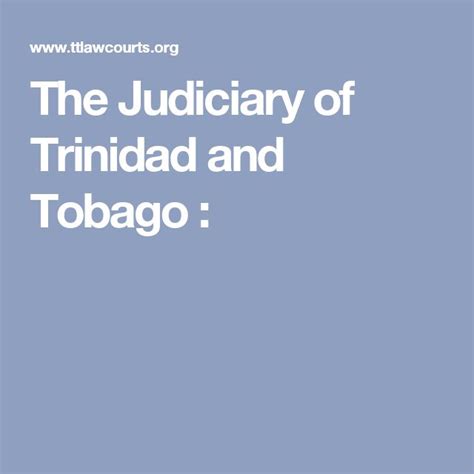 www.ttlawcourts.org

The Judiciary of Trinidad and Tobago :